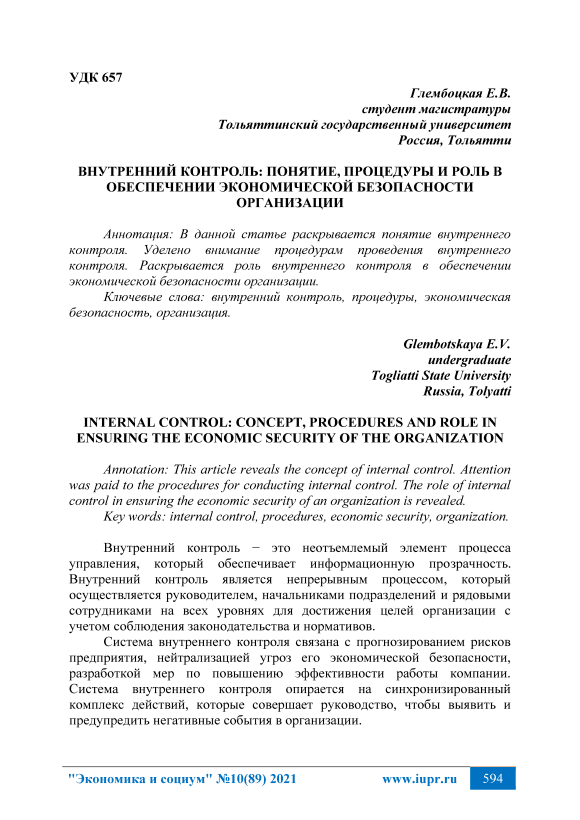 УДК 657

Глембоцкая Е.В.
студент магистратуры
Тольяттинский государственный университет
Россия, Тольятти

ВНУТРЕННИЙ КОНТРОЛЬ: ПОНЯТИЕ, ПРОЦЕДУРЫ И РОЛЬ В ОБЕСПЕЧЕНИИ ЭКОНОМИЧЕСКОЙ БЕЗОПАСНОСТИ ОРГАНИЗАЦИИ

Аннотация: В данной статье раскрывается понятие внутреннего контроля. Уделено внимание процедурам проведения внутреннего контроля. Раскрывается роль внутреннего контроля в обеспечении экономической безопасности организации.

Ключевые слова: внутренний контроль, процедуры, экономическая безопасность, организация.

Glembotskaya E.V.
undergraduate
Togliatti State University
Russia, Tolyatti

INTERNAL CONTROL: CONCEPT, PROCEDURES AND ROLE IN ENSURING THE ECONOMIC SECURITY OF THE ORGANIZATION

Annotation: This article reveals the concept of internal control. Attention was paid to the procedures for conducting internal control. The role of internal control in ensuring the economic security of an organization is revealed.

Key words: internal control, procedures, economic security, organization.

Внутренний контроль − это неотъемлемый элемент процесса управления, который обеспечивает информационную прозрачность. Внутренний контроль является непрерывным процессом, который осуществляется руководителем, начальниками подразделений и рядовыми сотрудниками на всех уровнях для достижения целей организации с учетом соблюдения законодательства и нормативов.

Система внутреннего контроля связана с прогнозированием рисков предприятия, нейтрализацией угроз его экономической безопасности, разработкой мер по повышению эффективности работы компании. Система внутреннего контроля опирается на синхронизированный комплекс действий, которые совершает руководство, чтобы выявить и предупредить негативные события в организации.

"Экономика и социум" №10(89) 2021 www.iupr.ru 594